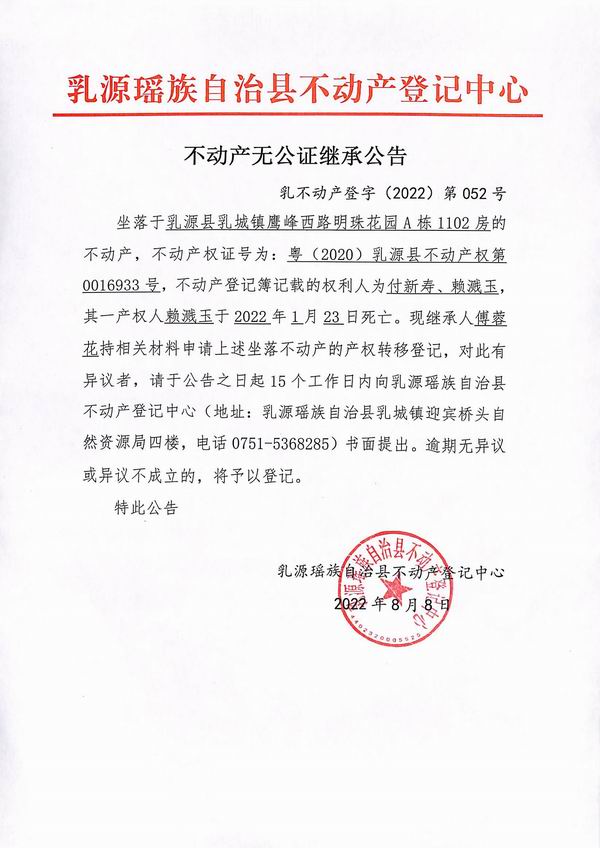 乳源瑶族自治县不动产登记中心

不动产无公证继承公告

乳不动产登字（2022）第 052 号

坐落于乳源县乳城镇鹰峰西路明珠花园 A 栋 1102 房的不动产，不动产权证号为：粤（2020）乳源县不动产权第 0016933 号，不动产登记簿记载的权利人为付新寿、赖溅玉，其一产权人赖溅玉于 2022 年 1 月 23 日死亡。现继承人傅蓉花持相关材料申请上述坐落不动产的产权转移登记，对此有异议者，请于公告之日起 15 个工作日内向乳源瑶族自治县不动产登记中心（地址：乳源瑶族自治县乳城镇迎宾桥头自然资源局四楼，电话 0751-5368285）书面提出。逾期无异议或异议不成立的，将予以登记。

特此公告

乳源瑶族自治县不动产登记中心

2022 年 8 月 8 日

乳源瑶族自治县不动产登记中心

4402320005525